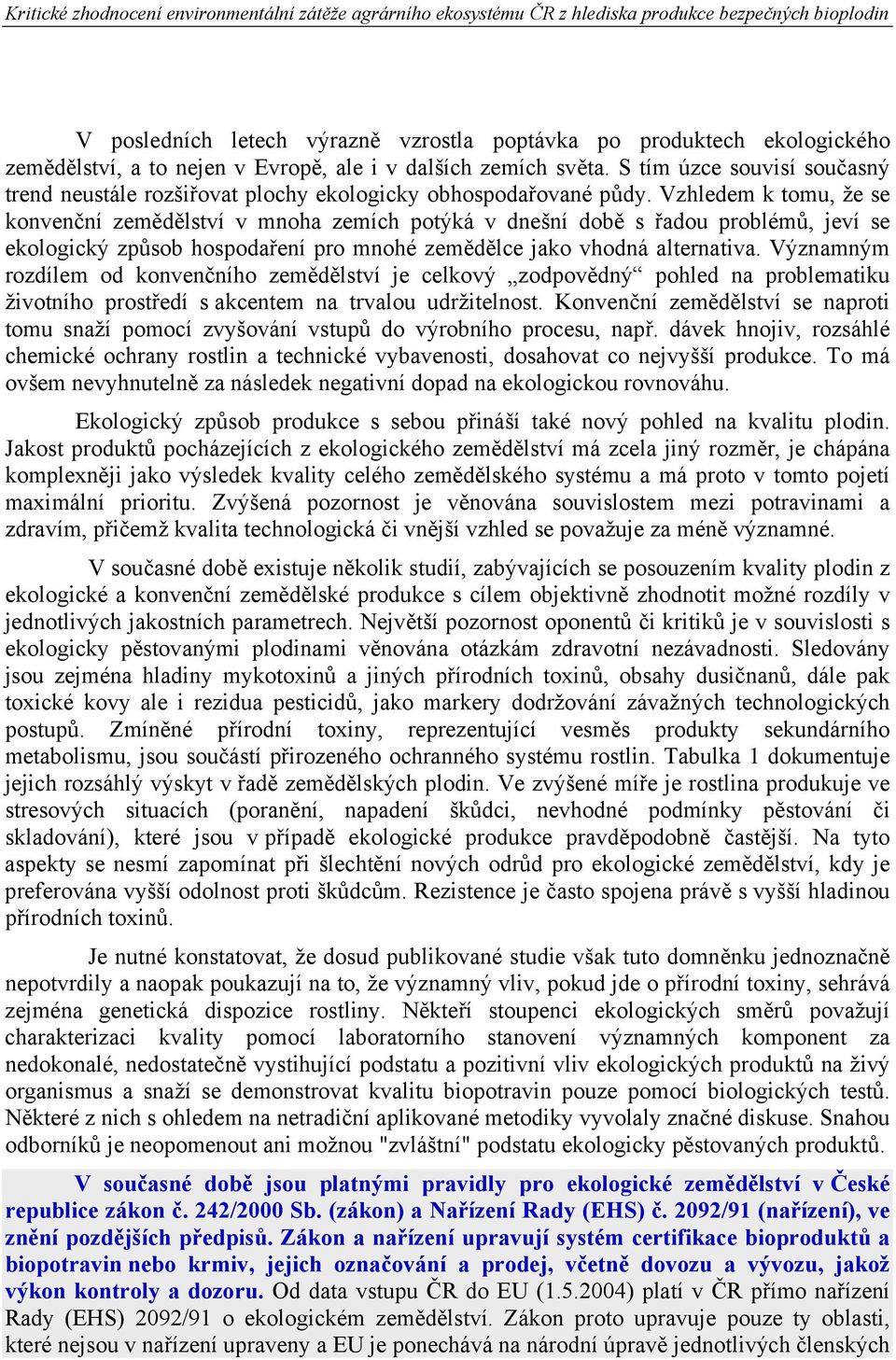 Kritické zhodnocení environmentální zátěže agrárního ekosystému ČR z hlediska produkce bezpečných bioplodin

V posledních letech výrazně vzrostla poptávka po produktech ekologického zemědělství, a to nejen v Evropě, ale i v dalších zemích světa. S tím úzce souvisí současný trend neustále rozšiřovat plochy ekologicky obhospodařované půdy. Vzhledem k tomu, že se konvenční zemědělství v mnoha zemích potýká v dnešní době s řadou problémů, jeví se ekologický způsob hospodaření pro mnohé zemědělce jako vhodná alternativa. Významným rozdílem od konvenčního zemědělství je celkový „zodpovědný“ pohled na problematiku životního prostředí s akcentem na trvalou udržitelnost. Konvenční zemědělství se naproti tomu snaží pomocí zvyšování vstupů do výrobního procesu, např. dávek hnojiv, rozsáhlé chemické ochrany rostlin a technické vybavenosti, dosahovat co nejvyšší produkce. To má ovšem nevyhnutelně za následek negativní dopad na ekologickou rovnováhu.

Ekologický způsob produkce s sebou přináší také nový pohled na kvalitu plodin. Jakost produktů pocházejících z ekologického zemědělství má zcela jiný rozměr, je chápána komplexněji jako výsledek kvality celého zemědělského systému a má proto v tomto pojetí maximální prioritu. Zvýšená pozornost je věnována souvislostem mezi potravinami a zdravím, přičemž kvalita technologická či vnější vzhled se považuje za méně významné.

V současné době existuje několik studií, zabývajících se posouzením kvality plodin z ekologické a konvenční zemědělské produkce s cílem objektivně zhodnotit možné rozdíly v jednotlivých jakostních parametrech. Největší pozornost oponentů či kritiků je v souvislosti s ekologicky pěstovanými plodinami věnována otázkám zdravotní nezávadnosti. Sledovány jsou zejména hladiny mykotoxinů a jiných přírodních toxinů, obsahy dusičnanů, dále pak toxické kovy ale i rezidua pesticidů, jako markery dodržování závažných technologických postupů. Zmíněné přírodní toxiny, reprezentující vesměs produkty sekundárního metabolismu, jsou součástí přirozeného ochranného systému rostlin. Tabulka 1 dokumentuje jejich rozsáhlý výskyt v řadě zemědělských plodin. Ve zvýšené míře je rostlina produkuje ve stresových situacích (poranění, napadení škůdci, nevhodné podmínky pěstování či skladování), které jsou v případě ekologické produkce pravděpodobně častější. Na tyto aspekty se nesmí zapomínat při šlechtění nových odrůd pro ekologické zemědělství, kdy je preferována vyšší odolnost proti škůdcům. Rezistence je často spojena právě s vyšší hladinou přírodních toxinů.

Je nutné konstatovat, že dosud publikované studie však tuto domněnku jednoznačně nepotvrdily a naopak poukazují na to, že významný vliv, pokud jde o přírodní toxiny, sehrává zejména genetická dispozice rostliny. Někteří stoupenci ekologických směrů považují charakterizaci kvality pomocí laboratorního stanovení významných komponent za nedokonalé, nedostatečně vystihující podstatu a pozitivní vliv ekologických produktů na živý organismus a snaží se demonstrovat kvalitu biopotravin pouze pomocí biologických testů. Některé z nich s ohledem na netradiční aplikované metodiky vyvolaly značné diskuse. Snahou odborníků je neopomenout ani možnou "zvláštní" podstatu ekologicky pěstovaných produktů.

V současné době jsou platnými pravidly pro ekologické zemědělství v České republice zákon č. 242/2000 Sb. (zákon) a Nařízení Rady (EHS) č. 2092/91 (nařízení), ve znění pozdějších předpisů. Zákon a nařízení upravují systém certifikace bioproduktů a biopotravin nebo krmiv, jejich označování a prodej, včetně dovozu a vývozu, jakož výkon kontroly a dozoru. Od data vstupu ČR do EU (1.5.2004) platí v ČR přímo nařízení Rady (EHS) 2092/91 o ekologickém zemědělství. Zákon proto upravuje pouze ty oblasti, které nejsou v nařízení upraveny a EU je ponechává na národní úpravě jednotlivých členských